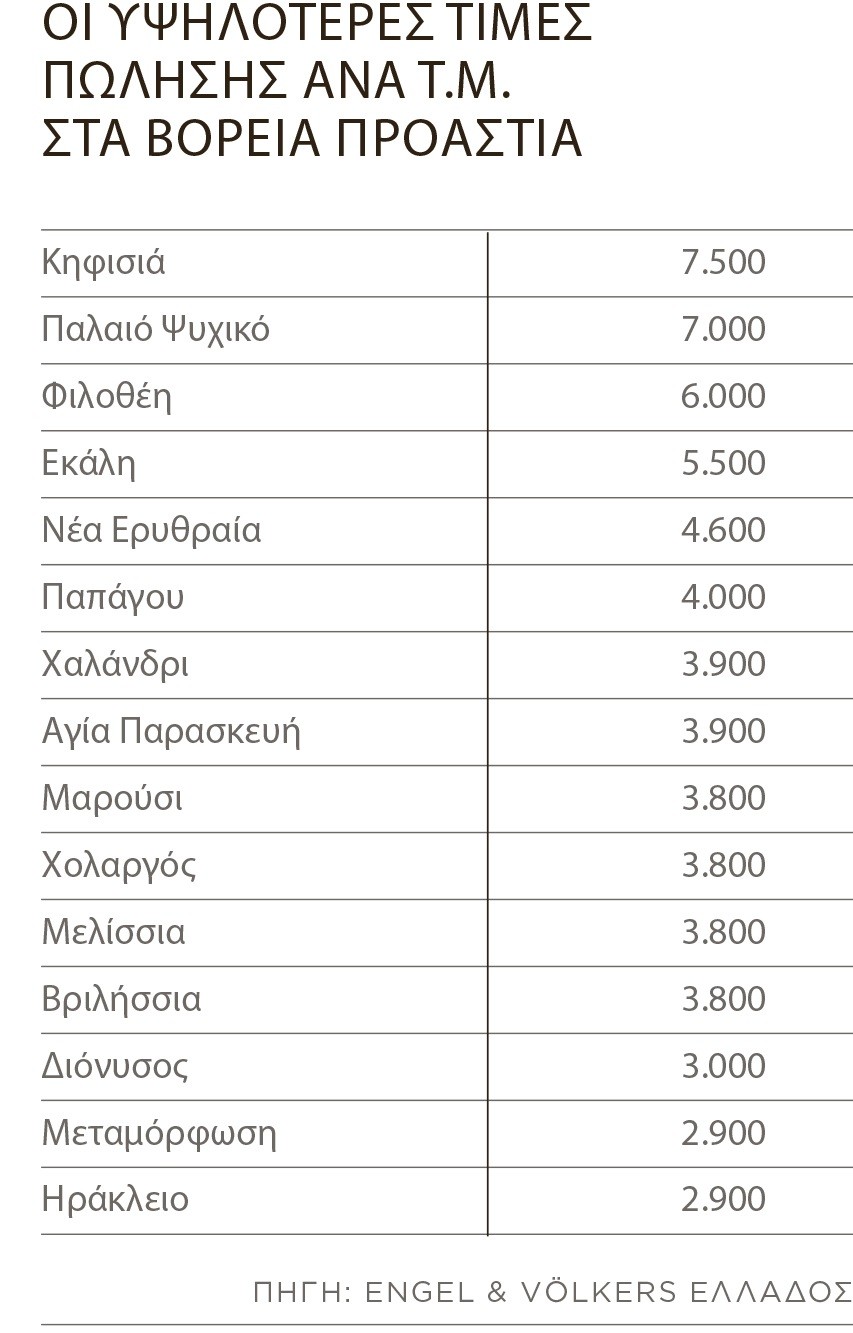 ΟΙ ΥΨΗΛΟΤΕΡΕΣ ΤΙΜΕΣ ΠΩΛΗΣΗΣ ΑΝΑ Τ.Μ. ΣΤΑ ΒΟΡΕΙΑ ΠΡΟΑΣΤΙΑ

| | |
|---|---|
| Κηφισιά | 7.500 |
| Παλαιό Ψυχικό | 7.000 |
| Φιλοθέη | 6.000 |
| Εκάλη | 5.500 |
| Νέα Ερυθραία | 4.600 |
| Παπάγου | 4.000 |
| Χαλάνδρι | 3.900 |
| Αγία Παρασκευή | 3.900 |
| Μαρούσι | 3.800 |
| Χολαργός | 3.800 |
| Μελίσσια | 3.800 |
| Βριλήσσια | 3.800 |
| Διόνυσος | 3.000 |
| Μεταμόρφωση | 2.900 |
| Ηράκλειο | 2.900 |

ΠΗΓΗ: ENGEL & VÖLKERS ΕΛΛΑΔΟΣ